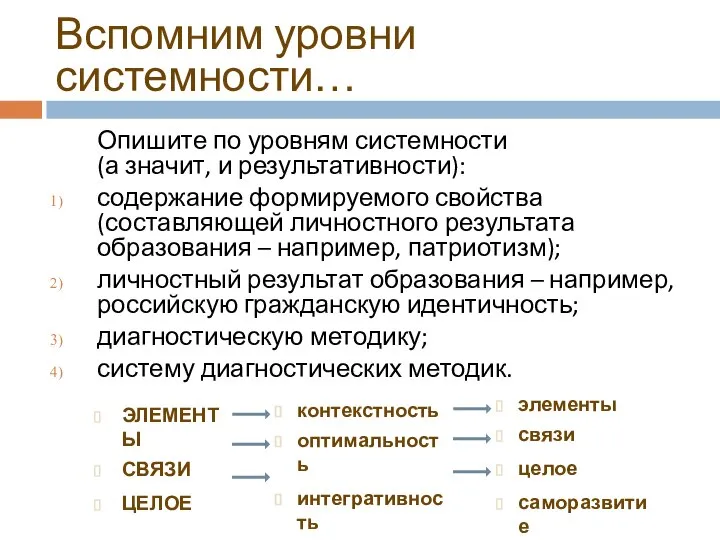 Вспомним уровни системности…

Опишите по уровням системности (а значит, и результативности):

1) содержание формируемого свойства (составляющей личностного результата образования – например, патриотизм);
2) личностный результат образования – например, российскую гражданскую идентичность;
3) диагностическую методику;
4) систему диагностических методик.

ЭЛЕМЕНТЫ
СВЯЗИ
ЦЕЛОЕ

контекстность
оптимальность
интегративность

элементы
связи
целое
саморазвитие